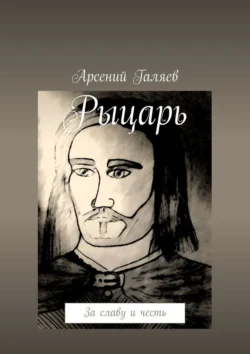 Арсений Галяев

Рыцарь

За славу и честь